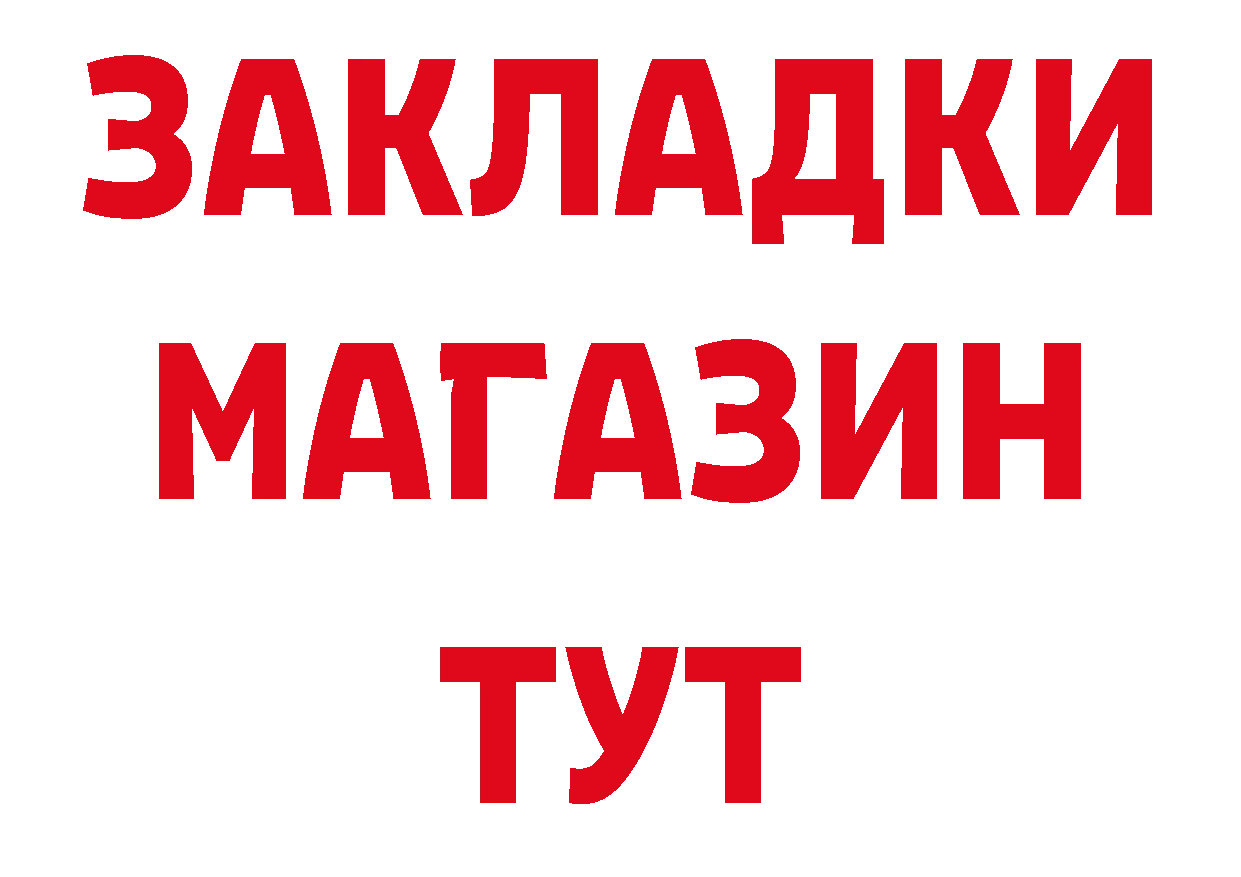 ЗАКЛАДКИ
МАГАЗИН
ТУТ